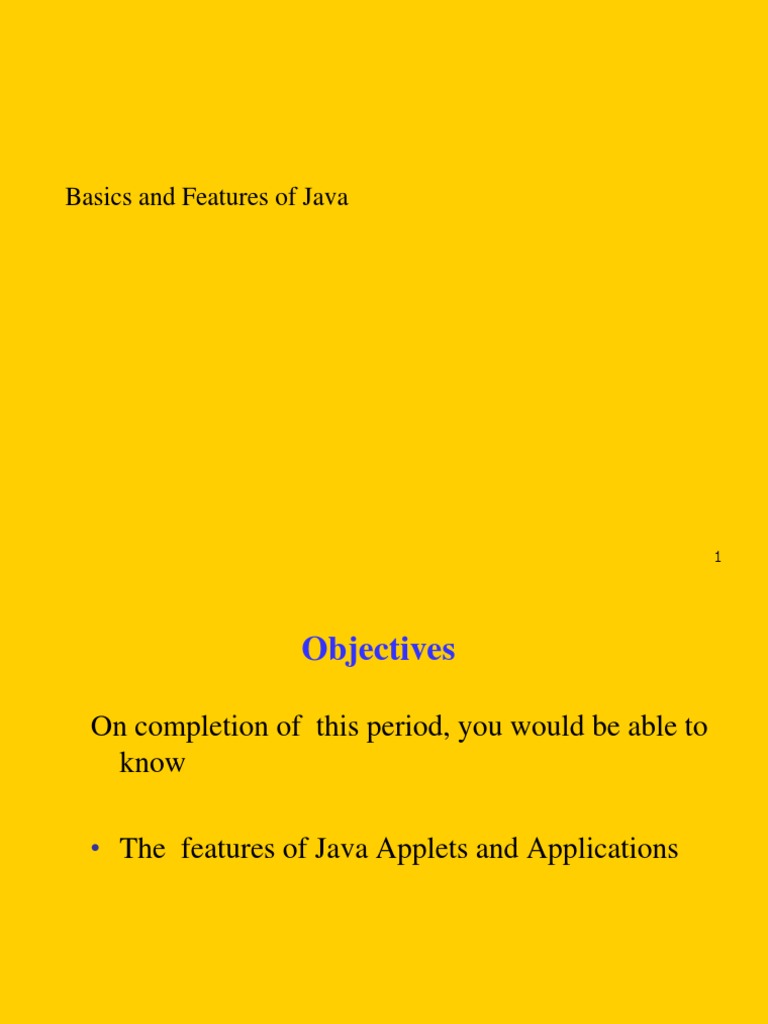 Basics and Features of Java

1

Objectives

On completion of this period, you would be able to know

• The features of Java Applets and Applications